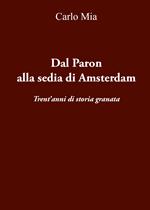 Carlo Mia

Dal Paron alla sedia di Amsterdam

Trent'anni di storia granata